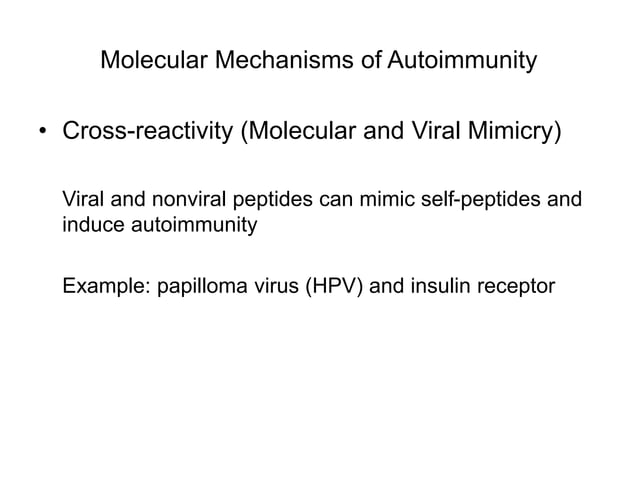 Molecular Mechanisms of Autoimmunity

• Cross-reactivity (Molecular and Viral Mimicry)

Viral and nonviral peptides can mimic self-peptides and induce autoimmunity

Example: papilloma virus (HPV) and insulin receptor